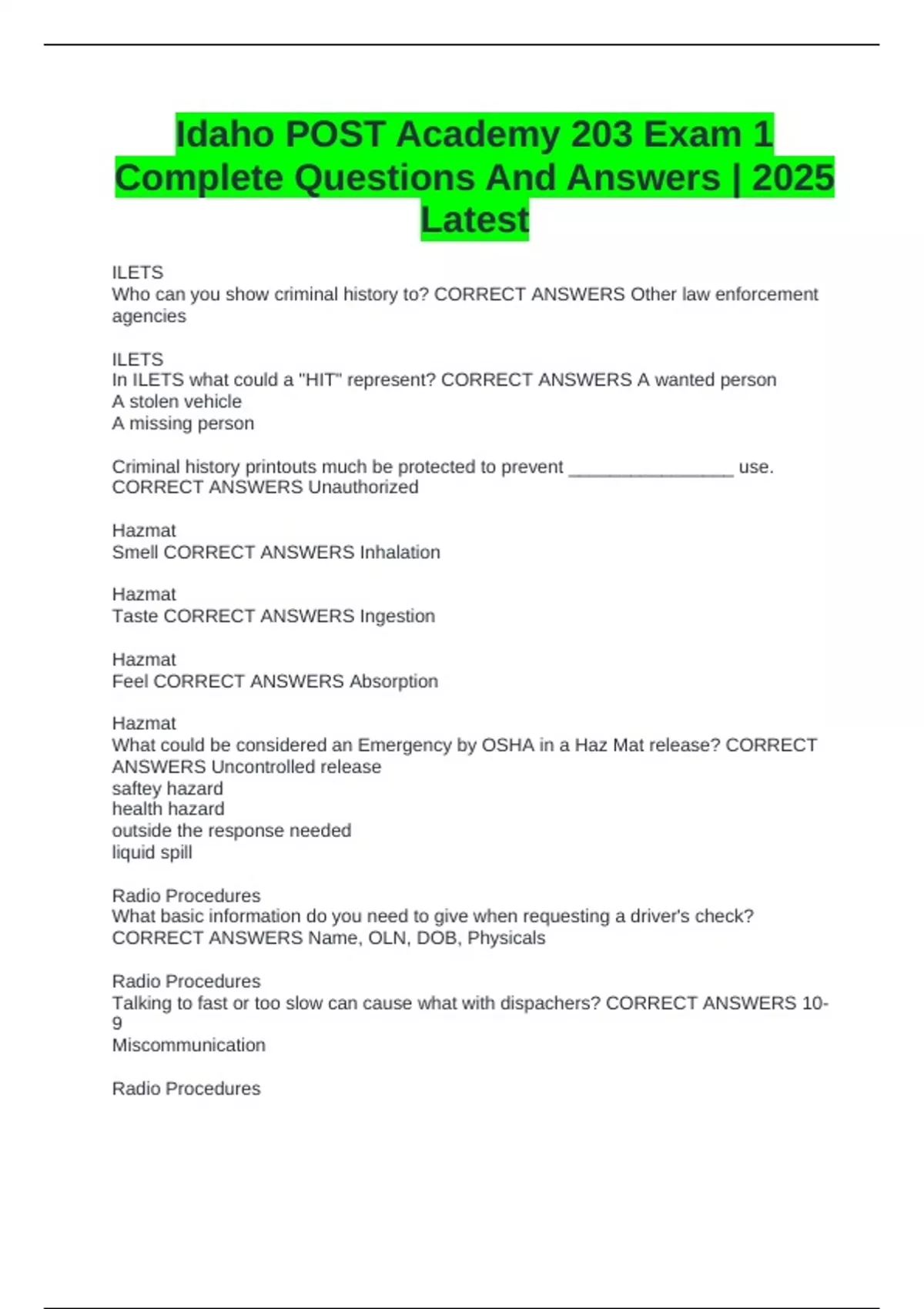 Idaho POST Academy 203 Exam 1 Complete Questions And Answers | 2025 Latest

ILETS
Who can you show criminal history to? CORRECT ANSWERS Other law enforcement agencies

ILETS
In ILETS what could a "HIT" represent? CORRECT ANSWERS A wanted person
A stolen vehicle
A missing person

Criminal history printouts much be protected to prevent ________________ use. CORRECT ANSWERS Unauthorized

Hazmat
Smell CORRECT ANSWERS Inhalation

Hazmat
Taste CORRECT ANSWERS Ingestion

Hazmat
Feel CORRECT ANSWERS Absorption

Hazmat
What could be considered an Emergency by OSHA in a Haz Mat release? CORRECT ANSWERS Uncontrolled release
saftey hazard
health hazard
outside the response needed
liquid spill

Radio Procedures
What basic information do you need to give when requesting a driver's check? CORRECT ANSWERS Name, OLN, DOB, Physicals

Radio Procedures
Talking to fast or too slow can cause what with dispachers? CORRECT ANSWERS 10-9
Miscommunication

Radio Procedures